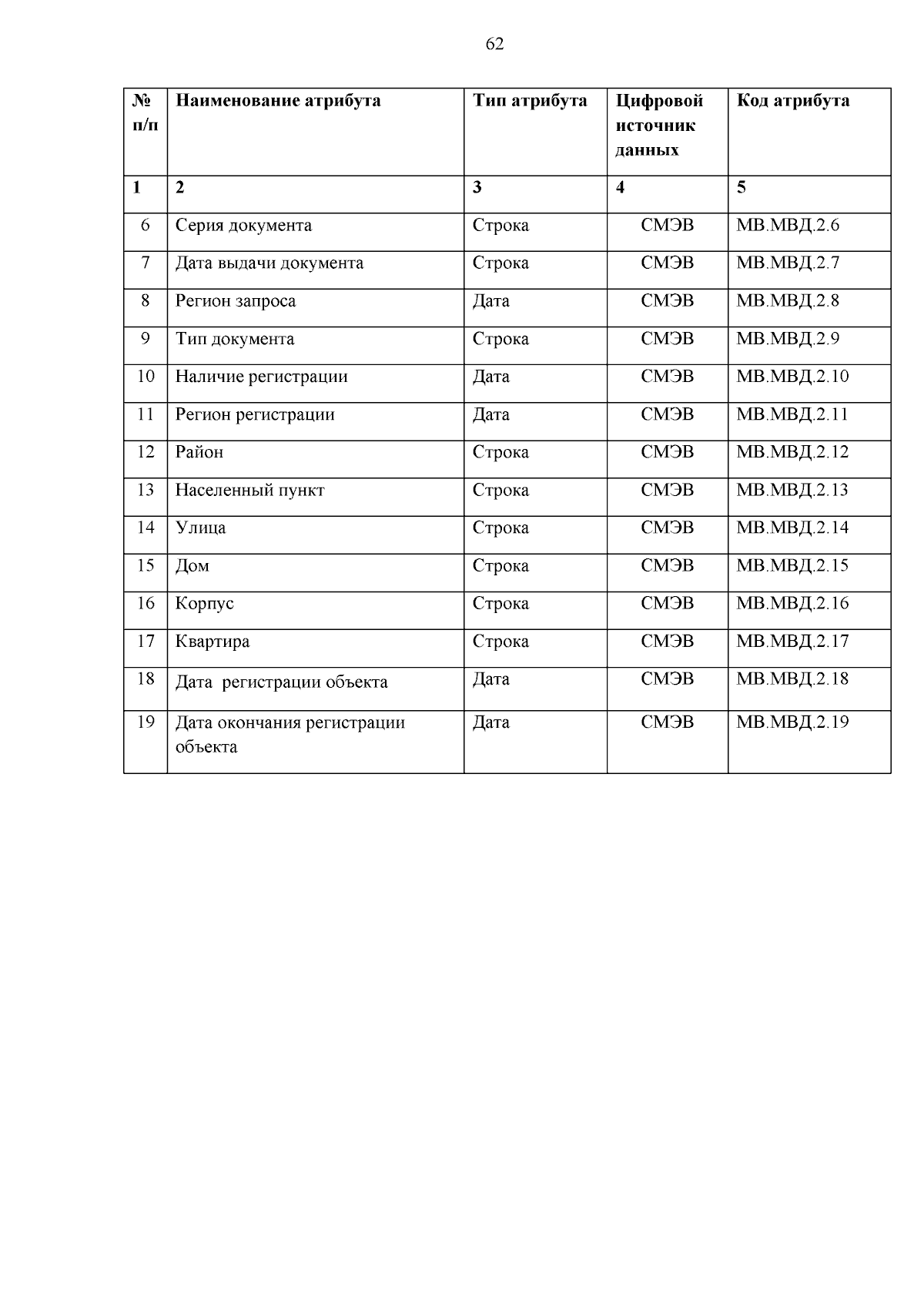 62

| № п/п | Наименование атрибута | Тип атрибута | Цифровой источник данных | Код атрибута |
|---|---|---|---|---|
| 1 | 2 | 3 | 4 | 5 |
| 6 | Серия документа | Строка | СМЭВ | МВ.МВД.2.6 |
| 7 | Дата выдачи документа | Строка | СМЭВ | МВ.МВД.2.7 |
| 8 | Регион запроса | Дата | СМЭВ | МВ.МВД.2.8 |
| 9 | Тип документа | Строка | СМЭВ | МВ.МВД.2.9 |
| 10 | Наличие регистрации | Дата | СМЭВ | МВ.МВД.2.10 |
| 11 | Регион регистрации | Дата | СМЭВ | МВ.МВД.2.11 |
| 12 | Район | Строка | СМЭВ | МВ.МВД.2.12 |
| 13 | Населенный пункт | Строка | СМЭВ | МВ.МВД.2.13 |
| 14 | Улица | Строка | СМЭВ | МВ.МВД.2.14 |
| 15 | Дом | Строка | СМЭВ | МВ.МВД.2.15 |
| 16 | Корпус | Строка | СМЭВ | МВ.МВД.2.16 |
| 17 | Квартира | Строка | СМЭВ | МВ.МВД.2.17 |
| 18 | Дата регистрации объекта | Дата | СМЭВ | МВ.МВД.2.18 |
| 19 | Дата окончания регистрации объекта | Дата | СМЭВ | МВ.МВД.2.19 |